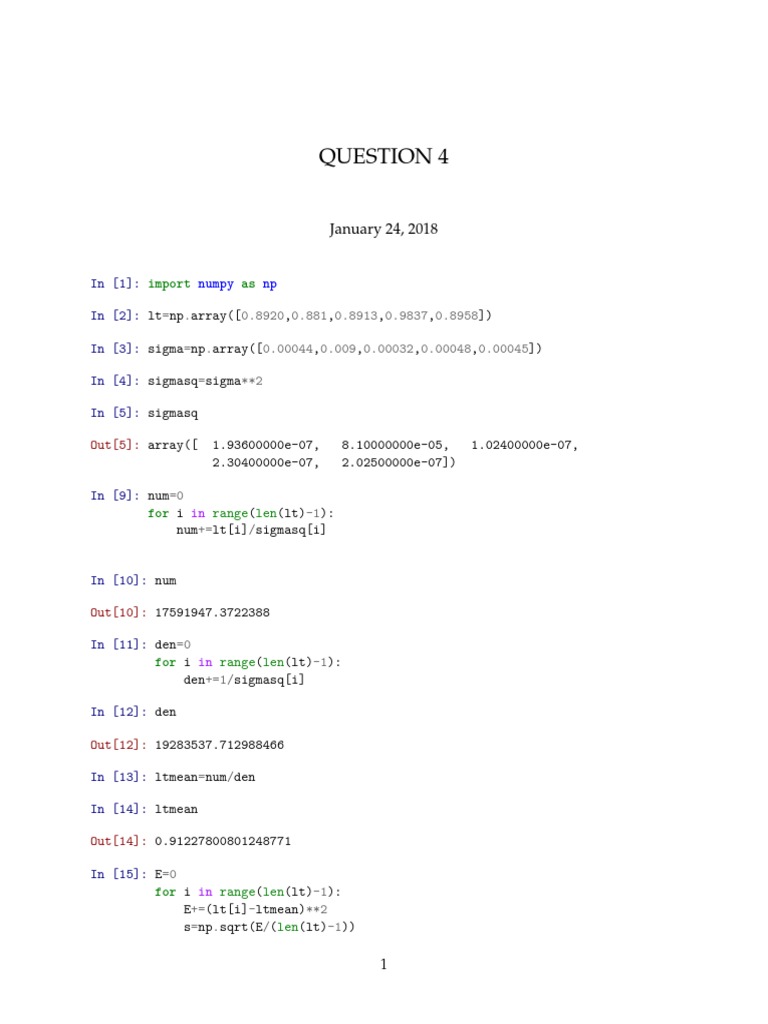 QUESTION 4

January 24, 2018

In [1]: import numpy as np

In [2]: lt=np.array([0.8920,0.881,0.8913,0.9837,0.8958])

In [3]: sigma=np.array([0.00044,0.009,0.00032,0.00048,0.00045])

In [4]: sigmasq=sigma**2

In [5]: sigmasq

Out[5]: array([ 1.93600000e-07, 8.10000000e-05, 1.02400000e-07, 2.30400000e-07, 2.02500000e-07])

In [9]: num=0
for i in range(len(lt)-1):
num+=lt[i]/sigmasq[i]

In [10]: num

Out[10]: 17591947.3722388

In [11]: den=0
for i in range(len(lt)-1):
den+=1/sigmasq[i]

In [12]: den

Out[12]: 19283537.712988466

In [13]: ltmean=num/den

In [14]: ltmean

Out[14]: 0.91227800801248771

In [15]: E=0
for i in range(len(lt)-1):
E+=(lt[i]-ltmean)**2
s=np.sqrt(E/(len(lt)-1))

1